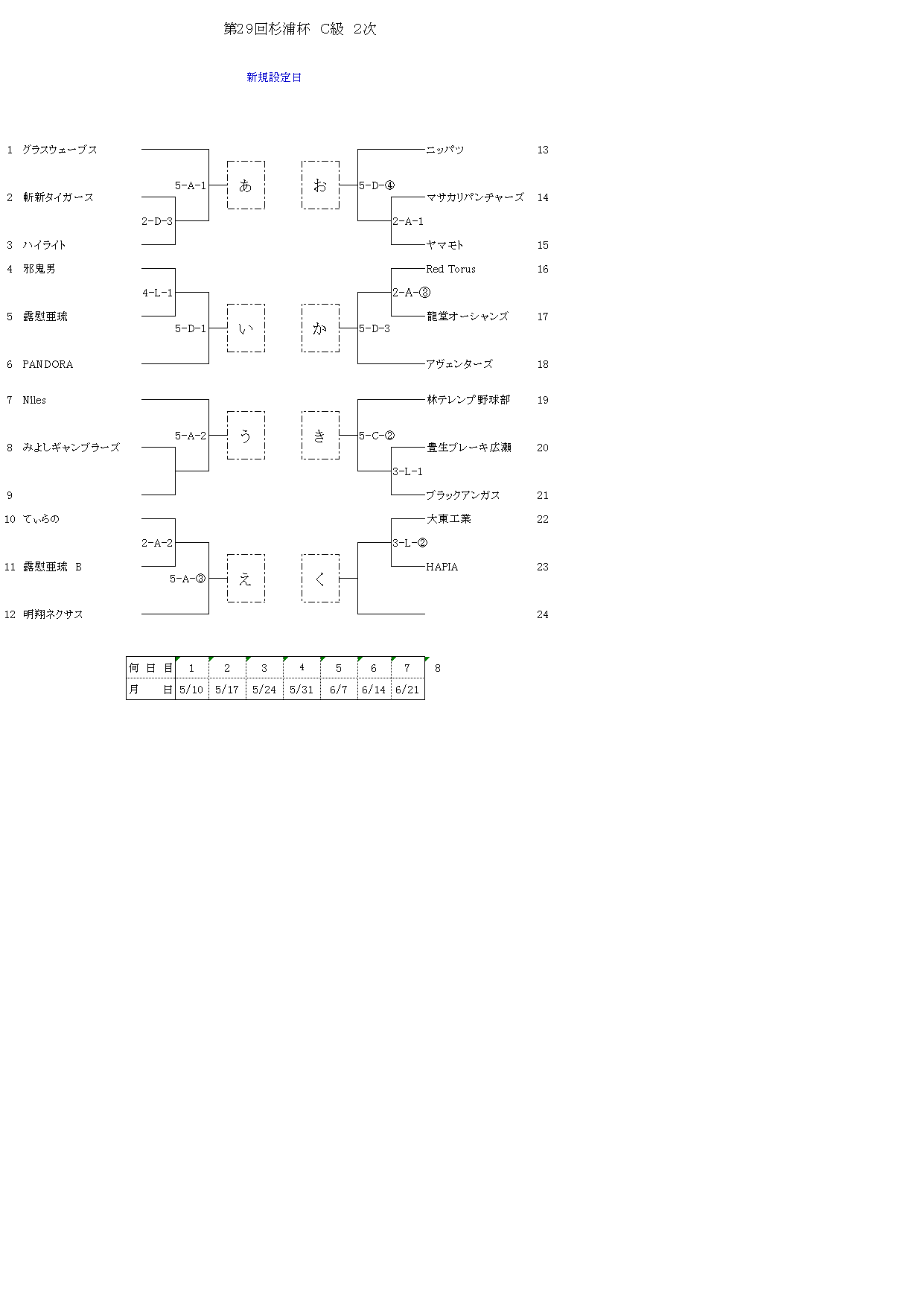 第29回杉浦杯　C級　2次

新規設定日

1　グラスウェーブス
2　斬新タイガース
3　ハイライト
4　邪鬼男
5　露慰亜琉
6　PANDORA
7　Niles
8　みよしギャンブラーズ
9
10　てぃらの
11　露慰亜琉　B
12　明翔ネクサス

5-A-1
2-D-3
4-L-1
5-D-1
5-A-2
2-A-2
5-A-③

あ
い
う
え
お
か
き
く

5-D-④
2-A-1
2-A-③
5-D-3
5-C-②
3-L-1
3-L-②

ニッパツ　13
マサカリパンチャーズ　14
ヤマモト　15
Red Torus　16
龍堂オーシャンズ　17
アヴェンターズ　18
林テレンプ野球部　19
豊生ブレーキ広瀬　20
ブラックアンガス　21
大東工業　22
HAPIA　23
24

| 何　日　目 | 1 | 2 | 3 | 4 | 5 | 6 | 7 | 8 |
|---|---|---|---|---|---|---|---|---|
| 月　　日 | 5/10 | 5/17 | 5/24 | 5/31 | 6/7 | 6/14 | 6/21 | |